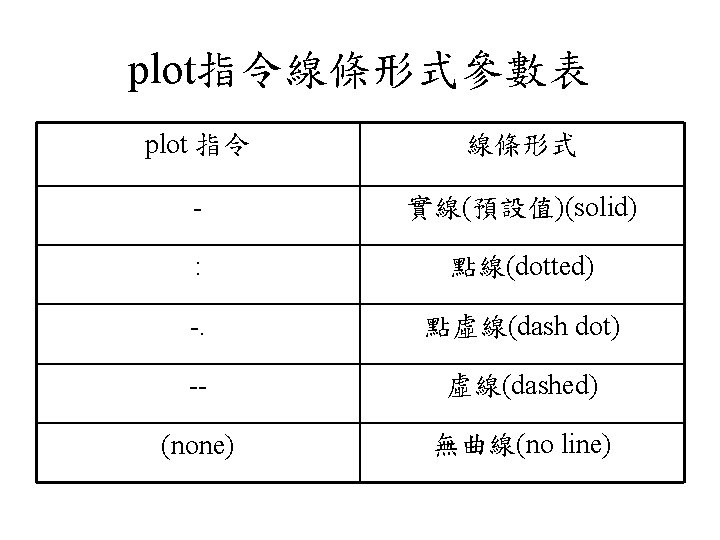 plot指令線條形式參數表

| plot 指令 | 線條形式 |
|---|---|
| - | 實線(預設值)(solid) |
| : | 點線(dotted) |
| -. | 點虛線(dash dot) |
| -- | 虛線(dashed) |
| (none) | 無曲線(no line) |